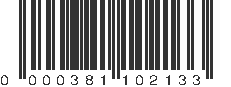 0 000381 102133